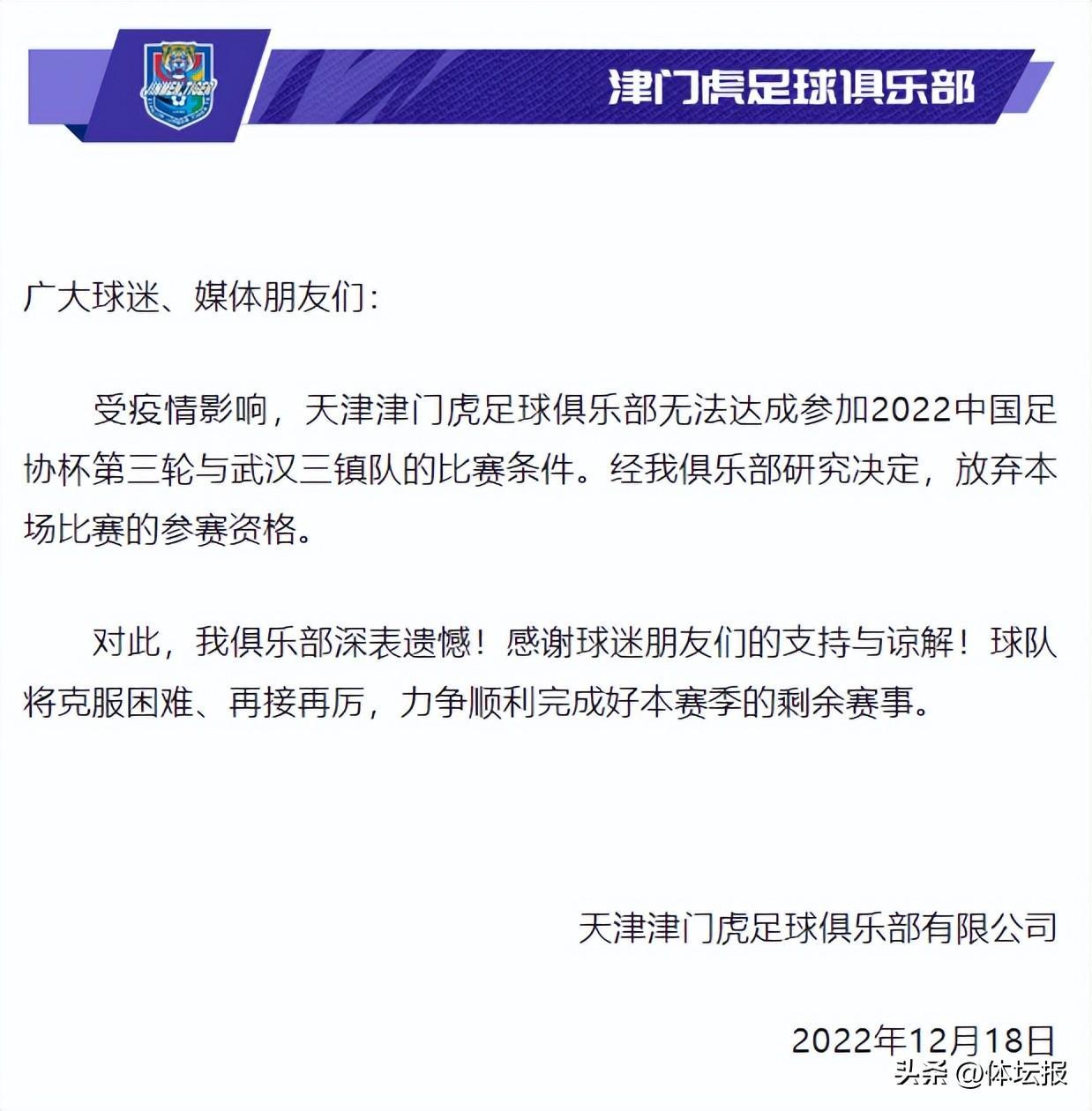 JINMEN TIGER

津门虎足球俱乐部

广大球迷、媒体朋友们：

受疫情影响，天津津门虎足球俱乐部无法达成参加2022中国足协杯第三轮与武汉三镇队的比赛条件。经我俱乐部研究决定，放弃本场比赛的参赛资格。

对此，我俱乐部深表遗憾！感谢球迷朋友们的支持与谅解！球队将克服困难、再接再厉，力争顺利完成好本赛季的剩余赛事。

天津津门虎足球俱乐部有限公司

2022年12月18日

头条 @体坛报